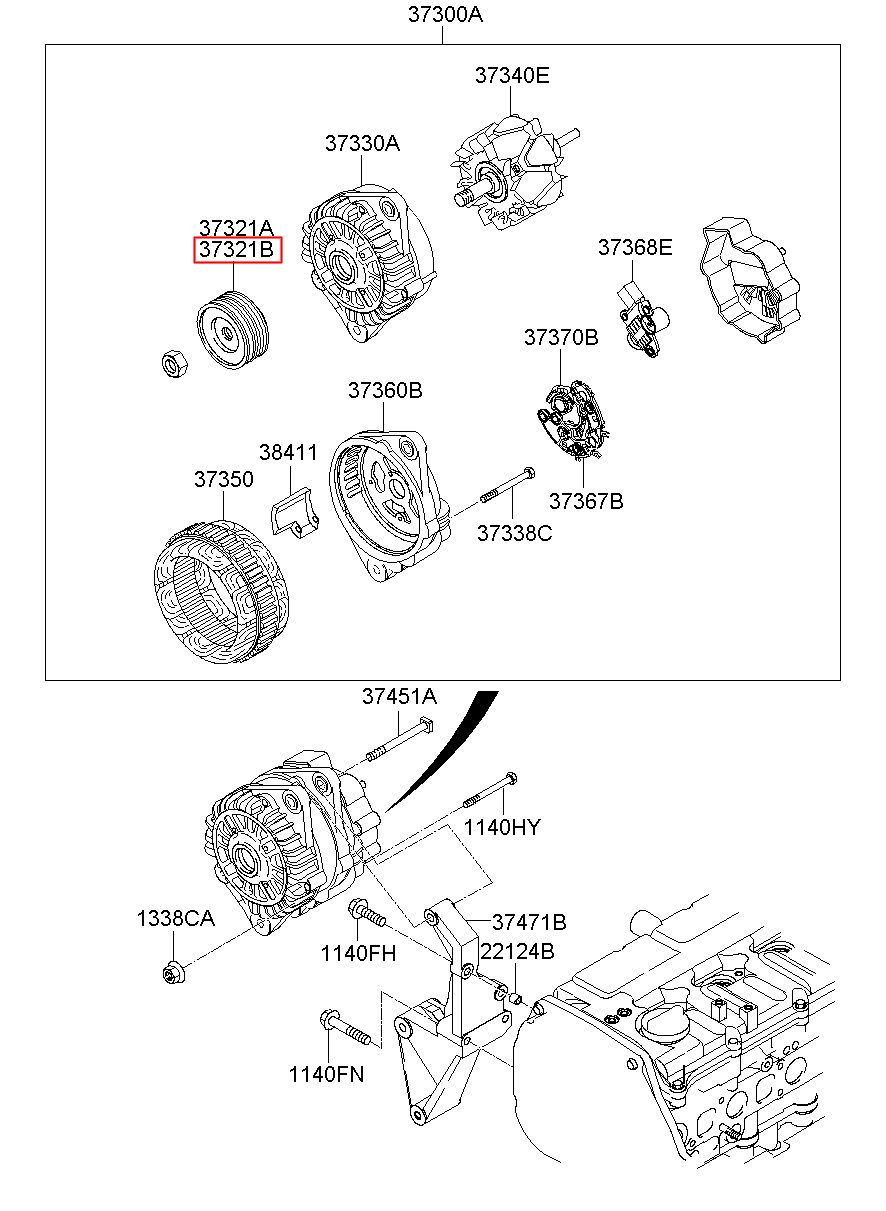 37300A

37340E

37330A

37321A
37321B

37368E

37370B

37360B

38411

37350

37367B

37338C

37451A

1140HY

1338CA

37471B

1140FH

22124B

1140FN